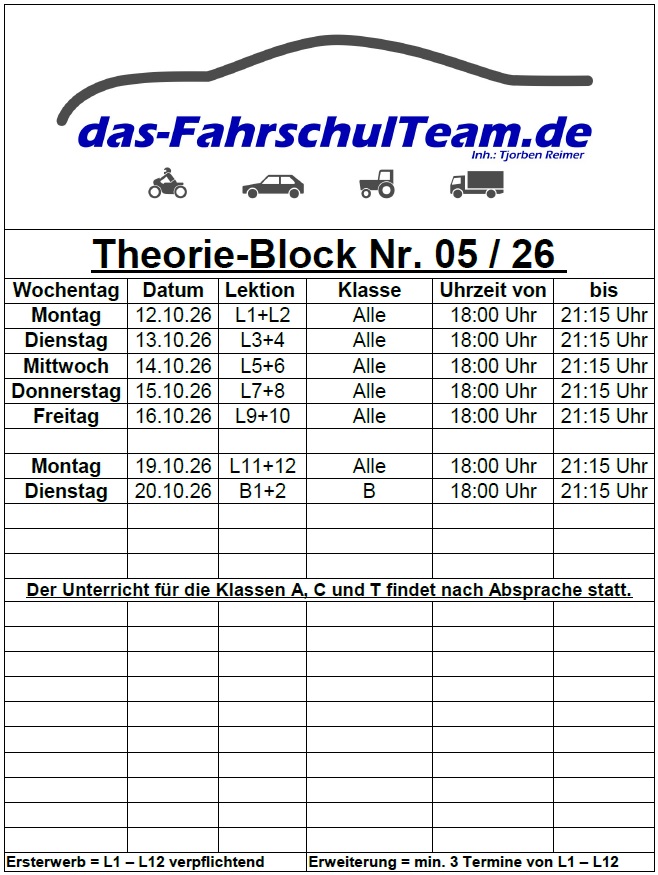 das-FahrschulTeam.de
Inh.: Tjorben Reimer

Theorie-Block Nr. 05 / 26

| Wochentag | Datum | Lektion | Klasse | Uhrzeit von | bis |
|---|---|---|---|---|---|
| Montag | 12.10.26 | L1+L2 | Alle | 18:00 Uhr | 21:15 Uhr |
| Dienstag | 13.10.26 | L3+4 | Alle | 18:00 Uhr | 21:15 Uhr |
| Mittwoch | 14.10.26 | L5+6 | Alle | 18:00 Uhr | 21:15 Uhr |
| Donnerstag | 15.10.26 | L7+8 | Alle | 18:00 Uhr | 21:15 Uhr |
| Freitag | 16.10.26 | L9+10 | Alle | 18:00 Uhr | 21:15 Uhr |
| | | | | | |
| Montag | 19.10.26 | L11+12 | Alle | 18:00 Uhr | 21:15 Uhr |
| Dienstag | 20.10.26 | B1+2 | B | 18:00 Uhr | 21:15 Uhr |

Der Unterricht für die Klassen A, C und T findet nach Absprache statt.

Ersterwerb = L1 – L12 verpflichtend

Erweiterung = min. 3 Termine von L1 – L12